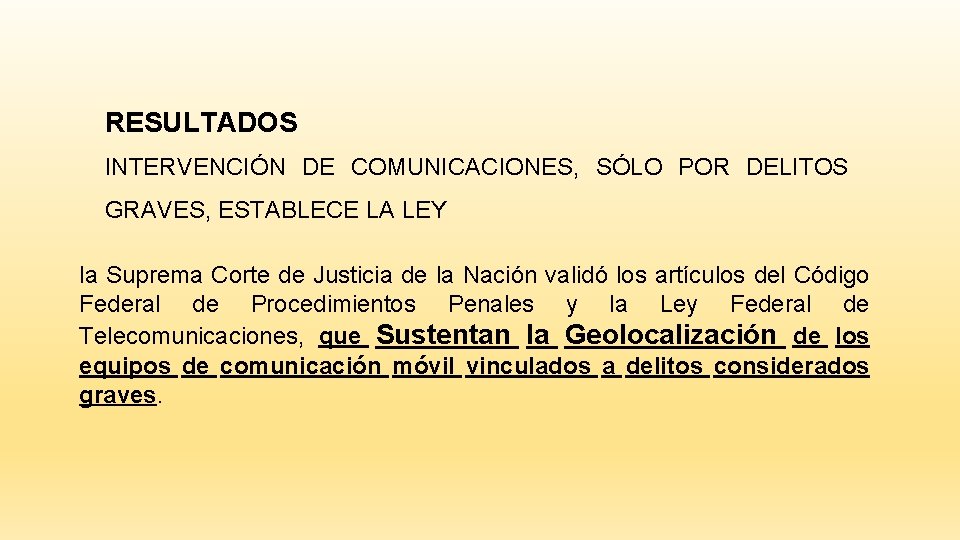 RESULTADOS

INTERVENCIÓN DE COMUNICACIONES, SÓLO POR DELITOS GRAVES, ESTABLECE LA LEY

la Suprema Corte de Justicia de la Nación validó los artículos del Código Federal de Procedimientos Penales y la Ley Federal de Telecomunicaciones, que Sustentan la Geolocalización de los equipos de comunicación móvil vinculados a delitos considerados graves.